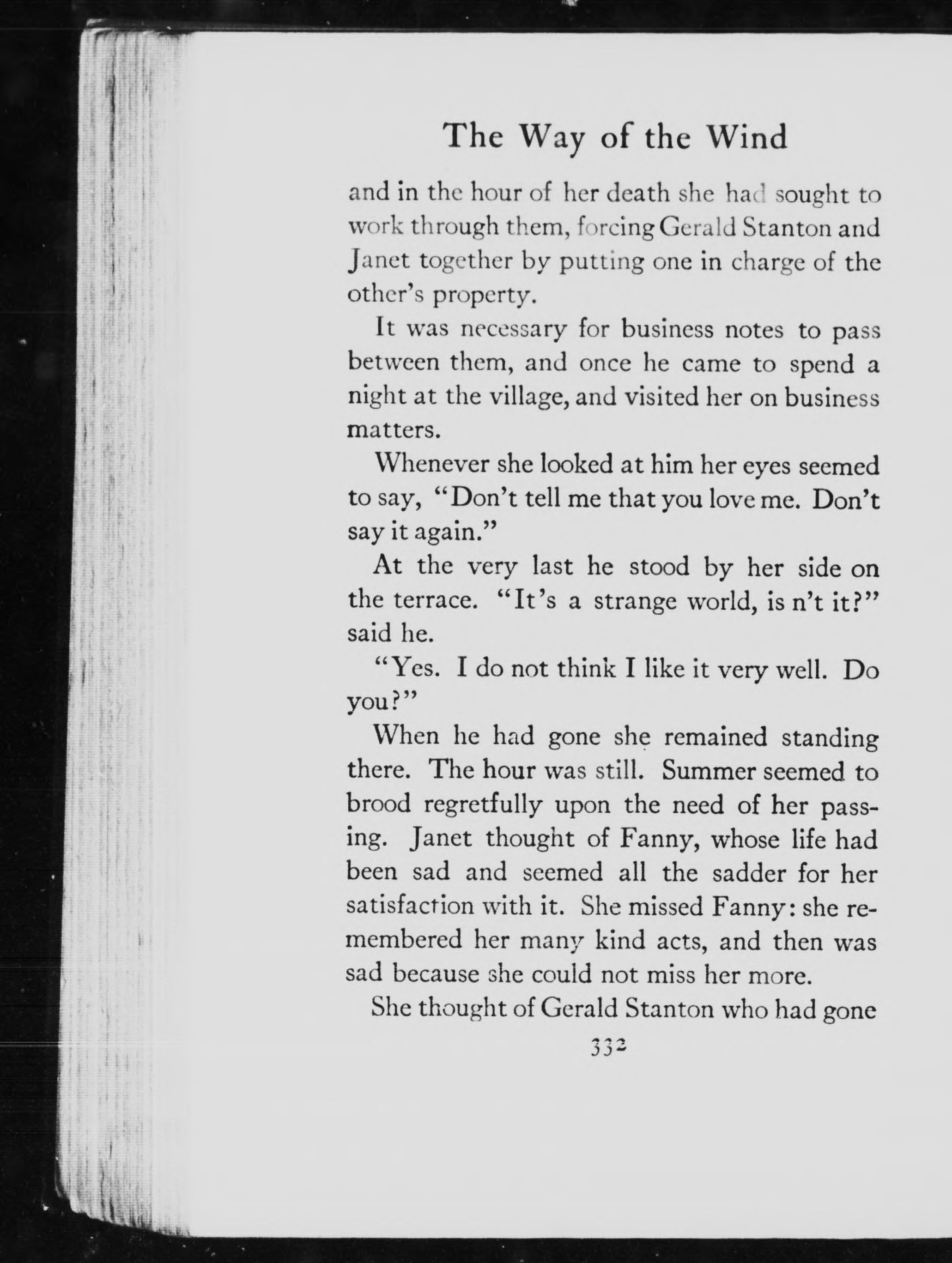 The Way of the Wind

and in the hour of her death she had sought to work through them, forcing Gerald Stanton and Janet together by putting one in charge of the other's property.

It was necessary for business notes to pass between them, and once he came to spend a night at the village, and visited her on business matters.

Whenever she looked at him her eyes seemed to say, "Don't tell me that you love me. Don't say it again."

At the very last he stood by her side on the terrace. "It's a strange world, is n't it?" said he.

"Yes. I do not think I like it very well. Do you?"

When he had gone she remained standing there. The hour was still. Summer seemed to brood regretfully upon the need of her passing. Janet thought of Fanny, whose life had been sad and seemed all the sadder for her satisfaction with it. She missed Fanny: she remembered her many kind acts, and then was sad because she could not miss her more.

She thought of Gerald Stanton who had gone

332